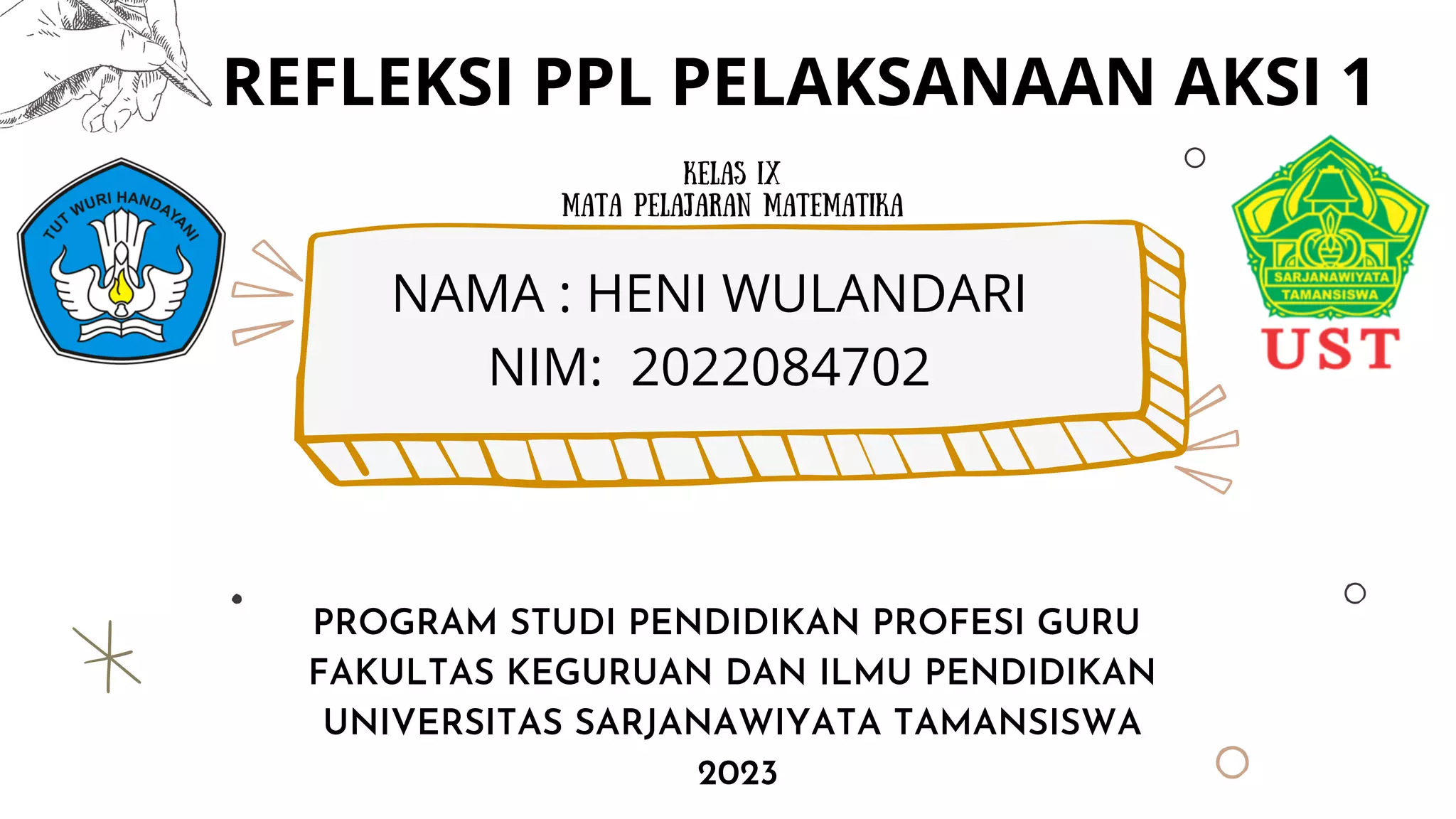 REFLEKSI PPL PELAKSANAAN AKSI 1

TUT WURI HANDAYANI

KELAS IX
MATA PELAJARAN MATEMATIKA

SARJANAWIYATA TAMANSISWA
UST

NAMA : HENI WULANDARI
NIM: 2022084702

PROGRAM STUDI PENDIDIKAN PROFESI GURU
FAKULTAS KEGURUAN DAN ILMU PENDIDIKAN
UNIVERSITAS SARJANAWIYATA TAMANSISWA
2023